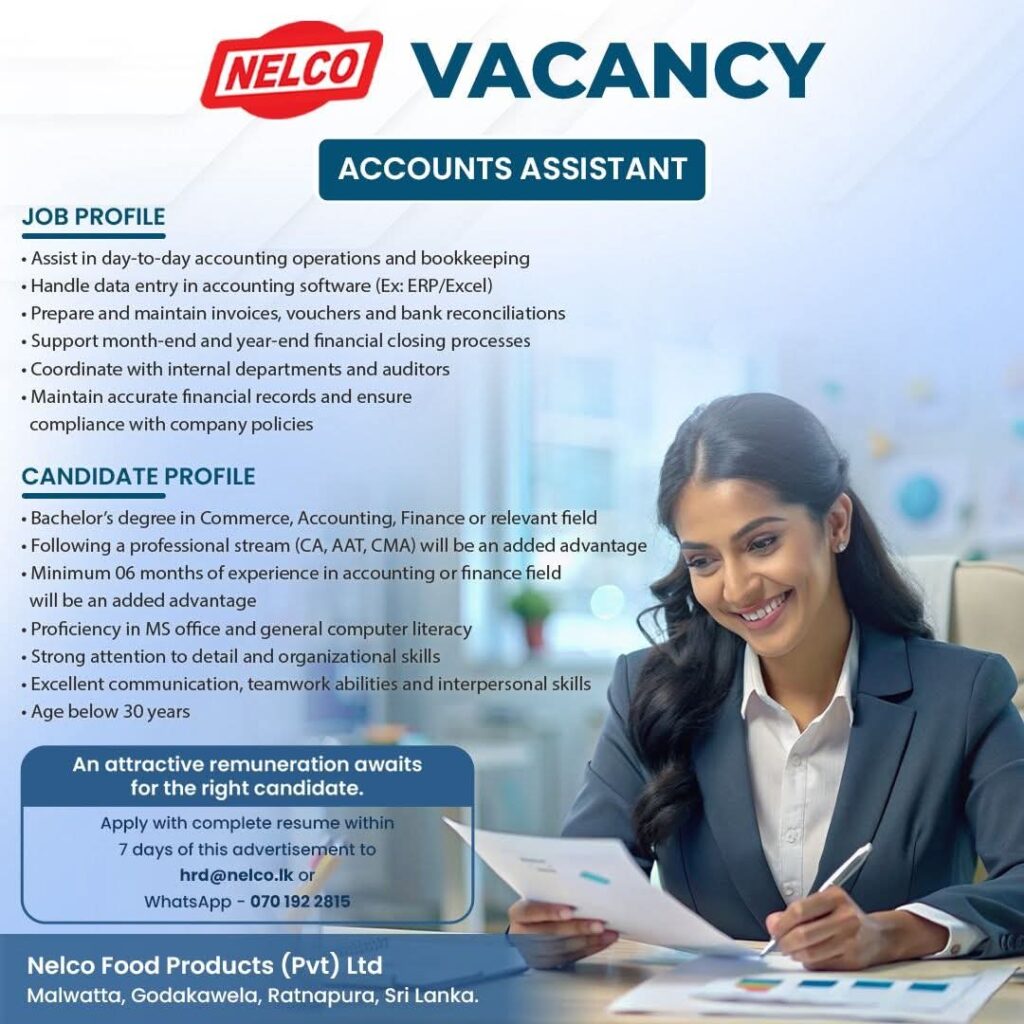 NELCO VACANCY

ACCOUNTS ASSISTANT

JOB PROFILE

• Assist in day-to-day accounting operations and bookkeeping
• Handle data entry in accounting software (Ex: ERP/Excel)
• Prepare and maintain invoices, vouchers and bank reconciliations
• Support month-end and year-end financial closing processes
• Coordinate with internal departments and auditors
• Maintain accurate financial records and ensure compliance with company policies

CANDIDATE PROFILE

• Bachelor's degree in Commerce, Accounting, Finance or relevant field
• Following a professional stream (CA, AAT, CMA) will be an added advantage
• Minimum 06 months of experience in accounting or finance field will be an added advantage
• Proficiency in MS office and general computer literacy
• Strong attention to detail and organizational skills
• Excellent communication, teamwork abilities and interpersonal skills
• Age below 30 years

An attractive remuneration awaits for the right candidate.

Apply with complete resume within 7 days of this advertisement to hrd@nelco.lk or WhatsApp - 070 192 2815

Nelco Food Products (Pvt) Ltd
Malwatta, Godakawela, Ratnapura, Sri Lanka.